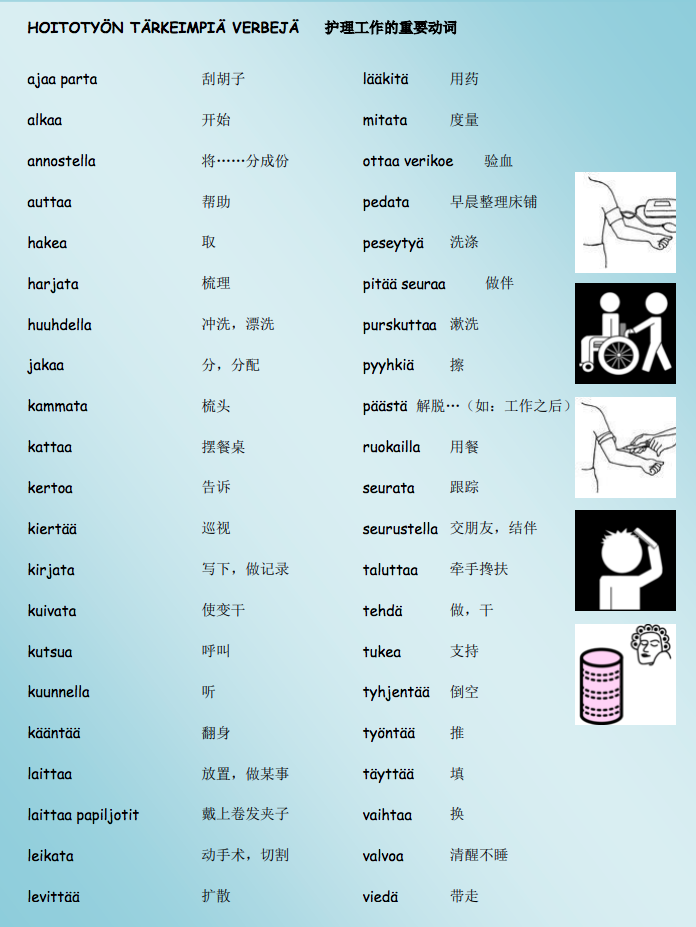 HOITOTYÖN TÄRKEIMPIÄ VERBEJÄ 护理工作的重要动词

ajaa parta 刮胡子
alkaa 开始
annostella 将……分成份
auttaa 帮助
hakea 取
harjata 梳理
huuhdella 冲洗，漂洗
jakaa 分，分配
kammata 梳头
kattaa 摆餐桌
kertoa 告诉
kiertää 巡视
kirjata 写下，做记录
kuivata 使变干
kutsua 呼叫
kuunnella 听
kääntää 翻身
laittaa 放置，做某事
laittaa papiljotit 戴上卷发夹子
leikata 动手术，切割
levittää 扩散

lääkitä 用药
mitata 度量
ottaa verikoe 验血
pedata 早晨整理床铺
peseytyä 洗涤
pitää seuraa 做伴
purskuttaa 漱洗
pyyhkiä 擦
päästä 解脱…（如：工作之后）
ruokailla 用餐
seurata 跟踪
seurustella 交朋友，结伴
taluttaa 牵手搀扶
tehdä 做，干
tukea 支持
tyhjentää 倒空
työntää 推
täyttää 填
vaihtaa 换
valvoa 清醒不睡
viedä 带走